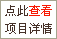 点此查看
项目详情